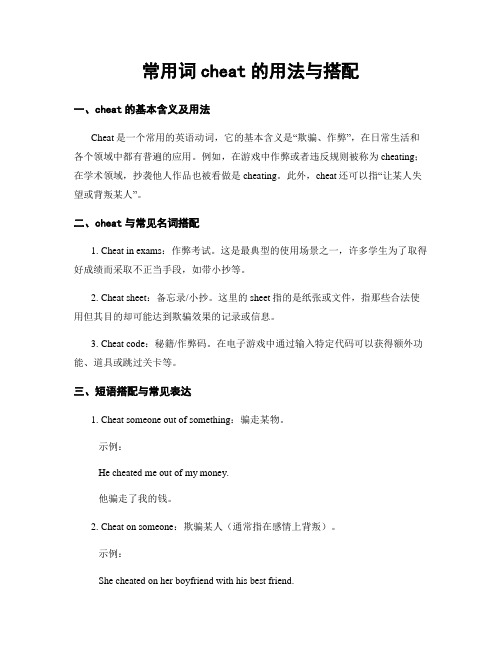 常用词 cheat 的用法与搭配

一、cheat 的基本含义及用法

Cheat 是一个常用的英语动词，它的基本含义是“欺骗、作弊”，在日常生活和各个领域中都有普遍的应用。例如，在游戏中作弊或者违反规则被称为 cheating；在学术领域，抄袭他人作品也被看做是 cheating。此外，cheat 还可以指“让某人失望或背叛某人”。

二、cheat 与常见名词搭配

1. Cheat in exams：作弊考试。这是最典型的使用场景之一，许多学生为了取得好成绩而采取不正当手段，如带小抄等。

2. Cheat sheet：备忘录/小抄。这里的 sheet 指的是纸张或文件，指那些合法使用但其目的却可能达到欺骗效果的记录或信息。

3. Cheat code：秘籍/作弊码。在电子游戏中通过输入特定代码可以获得额外功能、道具或跳过关卡等。

三、短语搭配与常见表达

1. Cheat someone out of something：骗走某物。

示例：

He cheated me out of my money.

他骗走了我的钱。

2. Cheat on someone：欺骗某人（通常指在感情上背叛）。

示例：

She cheated on her boyfriend with his best friend.